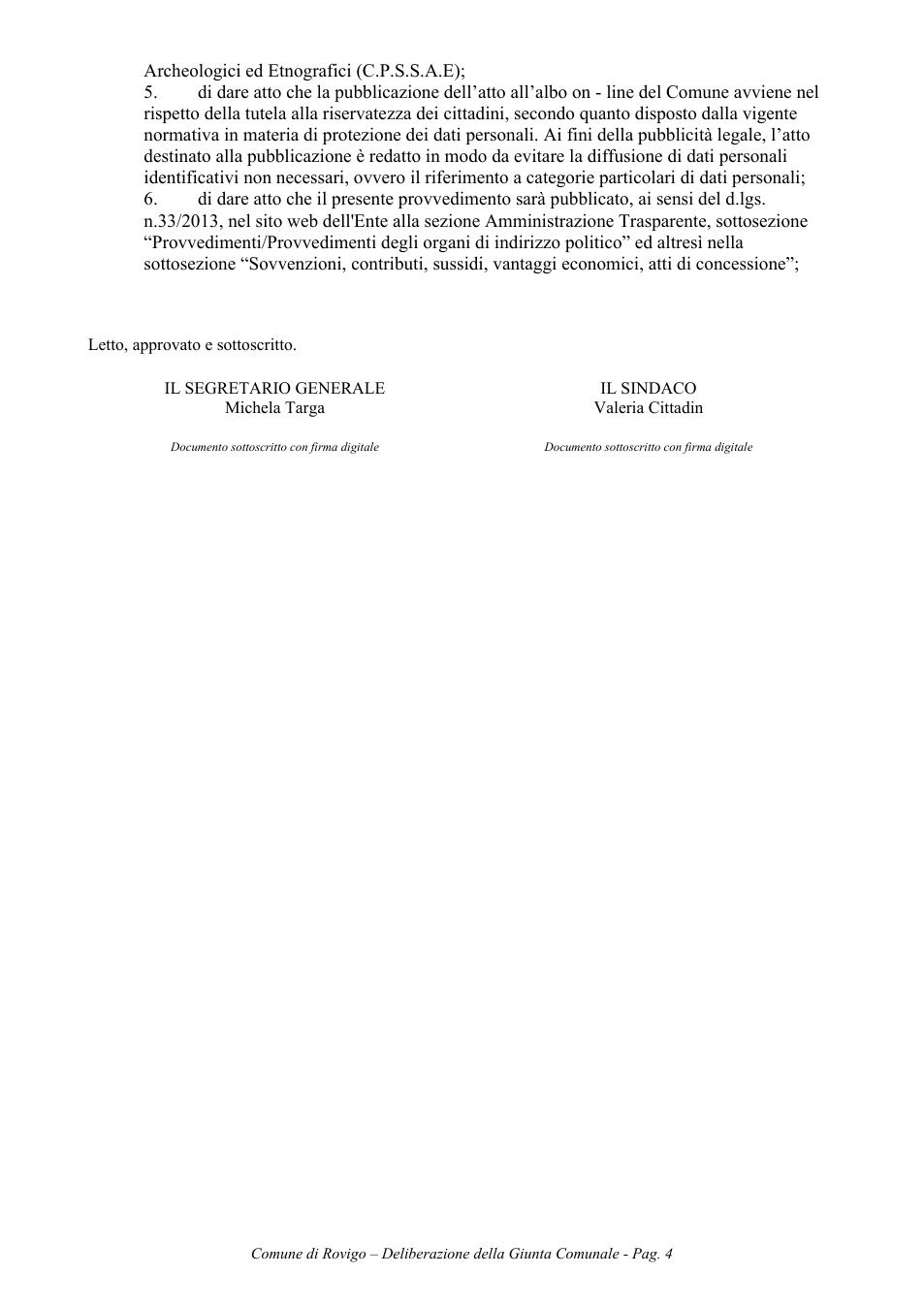 Archeologici ed Etnografici (C.P.S.S.A.E);

5. di dare atto che la pubblicazione dell'atto all'albo on - line del Comune avviene nel rispetto della tutela alla riservatezza dei cittadini, secondo quanto disposto dalla vigente normativa in materia di protezione dei dati personali. Ai fini della pubblicità legale, l'atto destinato alla pubblicazione è redatto in modo da evitare la diffusione di dati personali identificativi non necessari, ovvero il riferimento a categorie particolari di dati personali;

6. di dare atto che il presente provvedimento sarà pubblicato, ai sensi del d.lgs. n.33/2013, nel sito web dell'Ente alla sezione Amministrazione Trasparente, sottosezione "Provvedimenti/Provvedimenti degli organi di indirizzo politico" ed altresì nella sottosezione "Sovvenzioni, contributi, sussidi, vantaggi economici, atti di concessione";

Letto, approvato e sottoscritto.

IL SEGRETARIO GENERALE
Michela Targa

Documento sottoscritto con firma digitale

IL SINDACO
Valeria Cittadin

Documento sottoscritto con firma digitale

Comune di Rovigo – Deliberazione della Giunta Comunale - Pag. 4